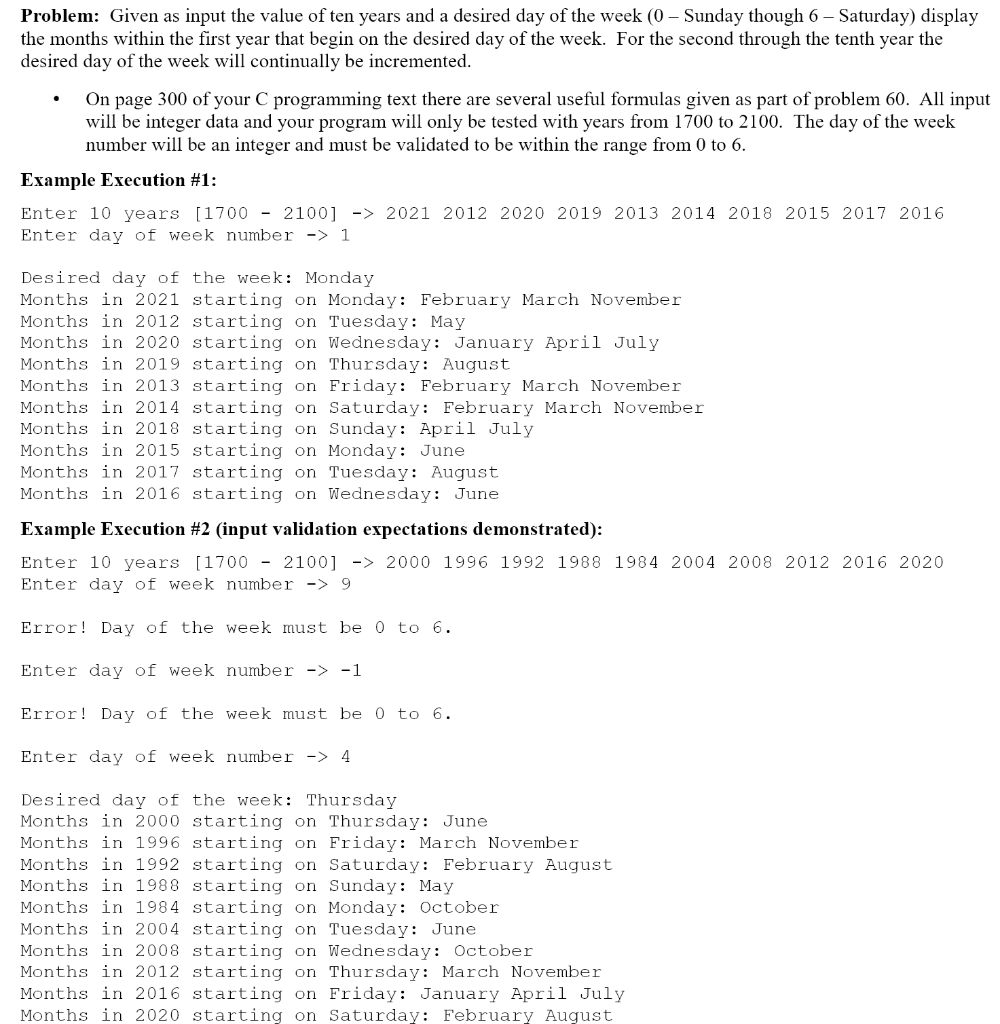 **Problem:** Given as input the value of ten years and a desired day of the week (0 – Sunday though 6 – Saturday) display the months within the first year that begin on the desired day of the week. For the second through the tenth year the desired day of the week will continually be incremented.

• On page 300 of your C programming text there are several useful formulas given as part of problem 60. All input will be integer data and your program will only be tested with years from 1700 to 2100. The day of the week number will be an integer and must be validated to be within the range from 0 to 6.

**Example Execution #1:**

Enter 10 years [1700 - 2100] -> 2021 2012 2020 2019 2013 2014 2018 2015 2017 2016
Enter day of week number -> 1

Desired day of the week: Monday
Months in 2021 starting on Monday: February March November
Months in 2012 starting on Tuesday: May
Months in 2020 starting on Wednesday: January April July
Months in 2019 starting on Thursday: August
Months in 2013 starting on Friday: February March November
Months in 2014 starting on Saturday: February March November
Months in 2018 starting on Sunday: April July
Months in 2015 starting on Monday: June
Months in 2017 starting on Tuesday: August
Months in 2016 starting on Wednesday: June

**Example Execution #2 (input validation expectations demonstrated):**

Enter 10 years [1700 - 2100] -> 2000 1996 1992 1988 1984 2004 2008 2012 2016 2020
Enter day of week number -> 9

Error! Day of the week must be 0 to 6.

Enter day of week number -> -1

Error! Day of the week must be 0 to 6.

Enter day of week number -> 4

Desired day of the week: Thursday
Months in 2000 starting on Thursday: June
Months in 1996 starting on Friday: March November
Months in 1992 starting on Saturday: February August
Months in 1988 starting on Sunday: May
Months in 1984 starting on Monday: October
Months in 2004 starting on Tuesday: June
Months in 2008 starting on Wednesday: October
Months in 2012 starting on Thursday: March November
Months in 2016 starting on Friday: January April July
Months in 2020 starting on Saturday: February August